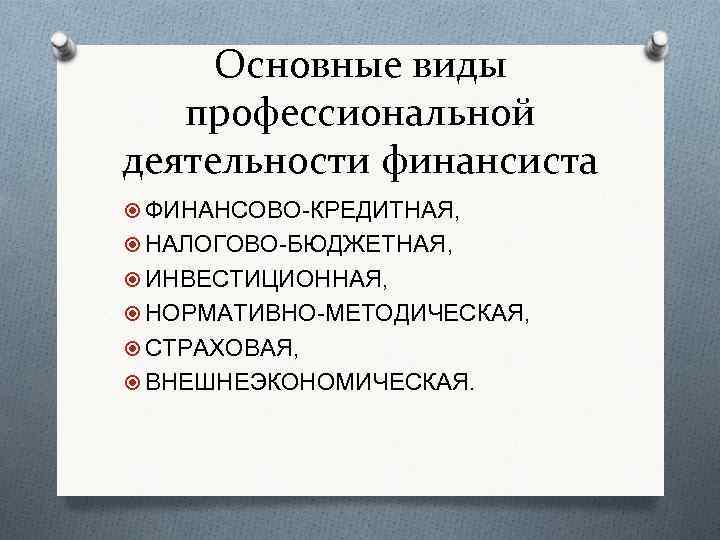 Основные виды профессиональной деятельности финансиста

ФИНАНСОВО-КРЕДИТНАЯ,
НАЛОГОВО-БЮДЖЕТНАЯ,
ИНВЕСТИЦИОННАЯ,
НОРМАТИВНО-МЕТОДИЧЕСКАЯ,
СТРАХОВАЯ,
ВНЕШНЕЭКОНОМИЧЕСКАЯ.